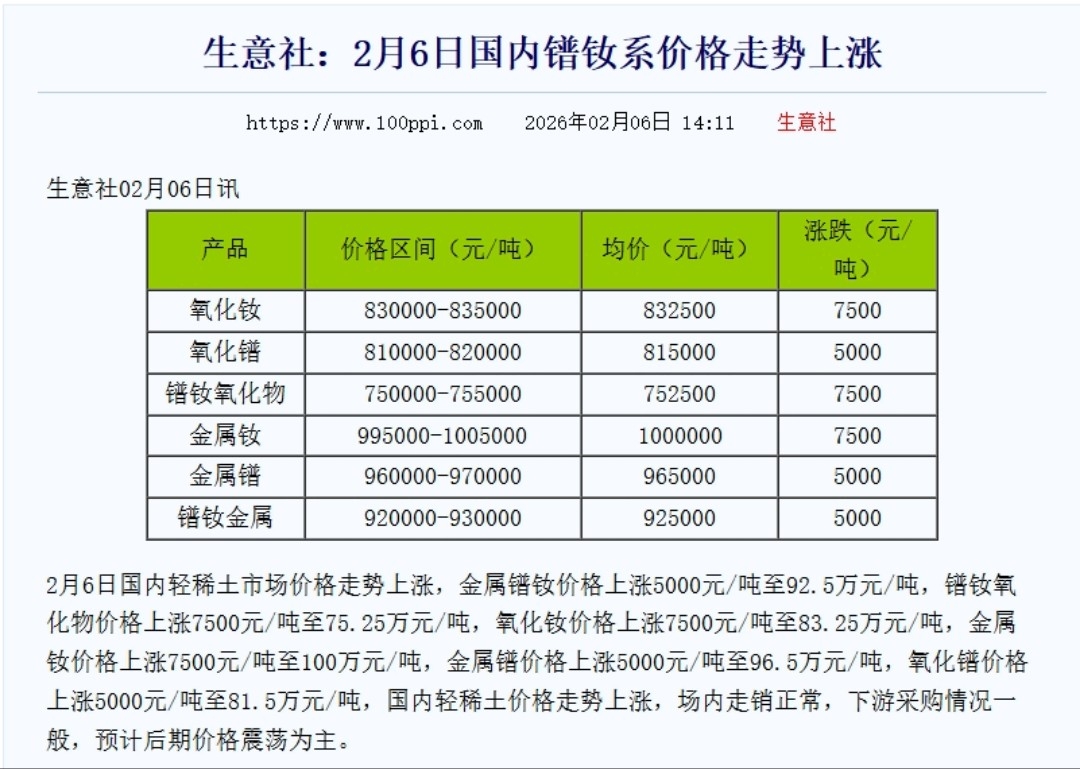 生意社：2月6日国内镨钕系价格走势上涨

https://www.100ppi.com　2026年02月06日 14:11　生意社

生意社02月06日讯

| 产品 | 价格区间（元/吨） | 均价（元/吨） | 涨跌（元/吨） |
|---|---|---|---|
| 氧化钕 | 830000-835000 | 832500 | 7500 |
| 氧化镨 | 810000-820000 | 815000 | 5000 |
| 镨钕氧化物 | 750000-755000 | 752500 | 7500 |
| 金属钕 | 995000-1005000 | 1000000 | 7500 |
| 金属镨 | 960000-970000 | 965000 | 5000 |
| 镨钕金属 | 920000-930000 | 925000 | 5000 |

2月6日国内轻稀土市场价格走势上涨，金属镨钕价格上涨5000元/吨至92.5万元/吨，镨钕氧化物价格上涨7500元/吨至75.25万元/吨，氧化钕价格上涨7500元/吨至83.25万元/吨，金属钕价格上涨7500元/吨至100万元/吨，金属镨价格上涨5000元/吨至96.5万元/吨，氧化镨价格上涨5000元/吨至81.5万元/吨，国内轻稀土价格走势上涨，场内走销正常，下游采购情况一般，预计后期价格震荡为主。